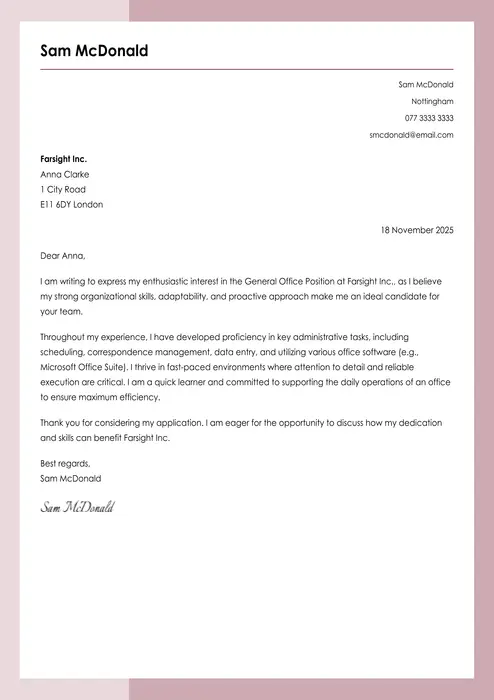 Sam McDonald

Sam McDonald
Nottingham
077 3333 3333
smcdonald@email.com

Farsight Inc.
Anna Clarke
1 City Road
E11 6DY London

18 November 2025

Dear Anna,

I am writing to express my enthusiastic interest in the General Office Position at Farsight Inc., as I believe my strong organizational skills, adaptability, and proactive approach make me an ideal candidate for your team.

Throughout my experience, I have developed proficiency in key administrative tasks, including scheduling, correspondence management, data entry, and utilizing various office software (e.g., Microsoft Office Suite). I thrive in fast-paced environments where attention to detail and reliable execution are critical. I am a quick learner and committed to supporting the daily operations of an office to ensure maximum efficiency.

Thank you for considering my application. I am eager for the opportunity to discuss how my dedication and skills can benefit Farsight Inc.

Best regards,
Sam McDonald

Sam McDonald